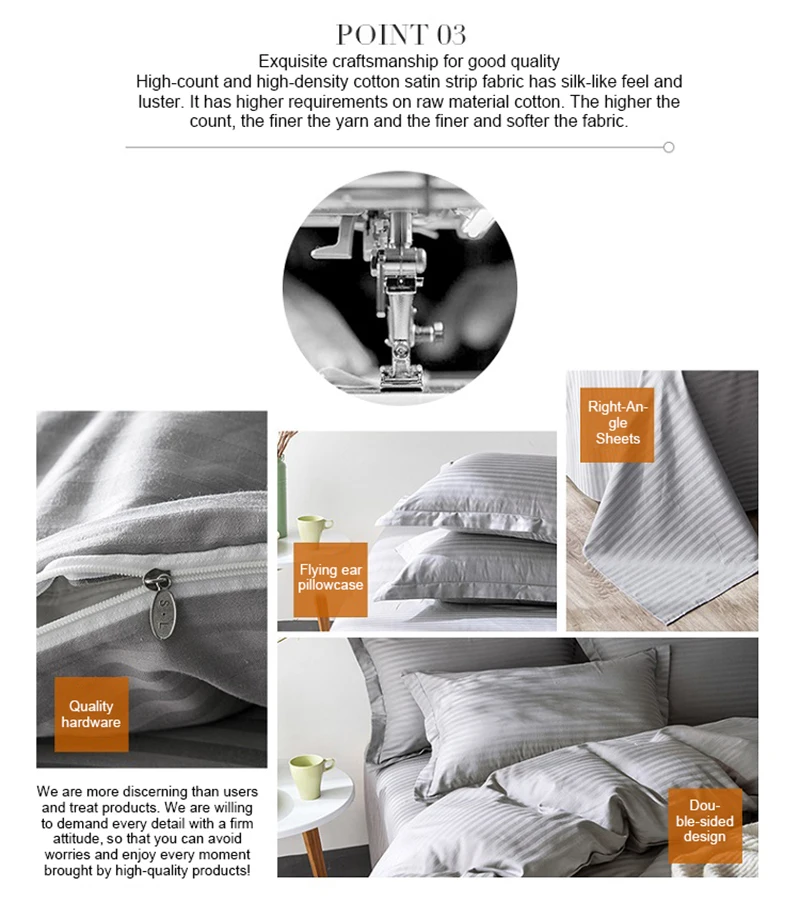 POINT 03

Exquisite craftsmanship for good quality
High-count and high-density cotton satin strip fabric has silk-like feel and luster. It has higher requirements on raw material cotton. The higher the count, the finer the yarn and the finer and softer the fabric.

Right-Angle Sheets

Flying ear pillowcase

Quality hardware

Double-sided design

We are more discerning than users and treat products. We are willing to demand every detail with a firm attitude, so that you can avoid worries and enjoy every moment brought by high-quality products!